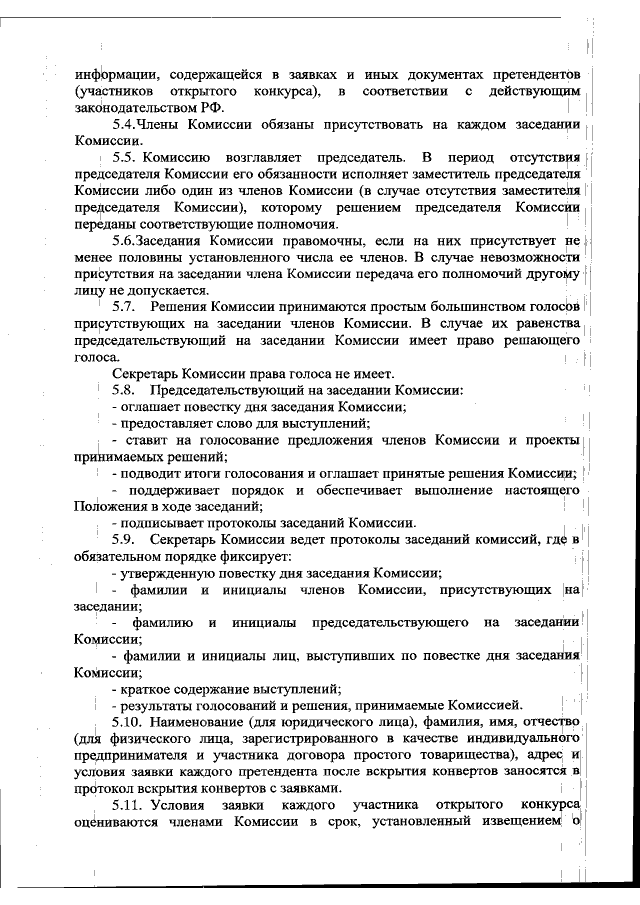 информации, содержащейся в заявках и иных документах претендентов (участников открытого конкурса), в соответствии с действующим законодательством РФ.

5.4.Члены Комиссии обязаны присутствовать на каждом заседании Комиссии.

5.5. Комиссию возглавляет председатель. В период отсутствия председателя Комиссии его обязанности исполняет заместитель председателя Комиссии либо один из членов Комиссии (в случае отсутствия заместителя председателя Комиссии), которому решением председателя Комиссии переданы соответствующие полномочия.

5.6.Заседания Комиссии правомочны, если на них присутствует не менее половины установленного числа ее членов. В случае невозможности присутствия на заседании члена Комиссии передача его полномочий другому лицу не допускается.

5.7. Решения Комиссии принимаются простым большинством голосов присутствующих на заседании членов Комиссии. В случае их равенства председательствующий на заседании Комиссии имеет право решающего голоса.

Секретарь Комиссии права голоса не имеет.

5.8. Председательствующий на заседании Комиссии:

- оглашает повестку дня заседания Комиссии;

- предоставляет слово для выступлений;

- ставит на голосование предложения членов Комиссии и проекты принимаемых решений;

- подводит итоги голосования и оглашает принятые решения Комиссии;

- поддерживает порядок и обеспечивает выполнение настоящего Положения в ходе заседаний;

- подписывает протоколы заседаний Комиссии.

5.9. Секретарь Комиссии ведет протоколы заседаний комиссий, где в обязательном порядке фиксирует:

- утвержденную повестку дня заседания Комиссии;

- фамилии и инициалы членов Комиссии, присутствующих на заседании;

- фамилию и инициалы председательствующего на заседании Комиссии;

- фамилии и инициалы лиц, выступивших по повестке дня заседания Комиссии;

- краткое содержание выступлений;

- результаты голосований и решения, принимаемые Комиссией.

5.10. Наименование (для юридического лица), фамилия, имя, отчество (для физического лица, зарегистрированного в качестве индивидуального предпринимателя и участника договора простого товарищества), адрес и условия заявки каждого претендента после вскрытия конвертов заносятся в протокол вскрытия конвертов с заявками.

5.11. Условия заявки каждого участника открытого конкурса оцениваются членами Комиссии в срок, установленный извещением о